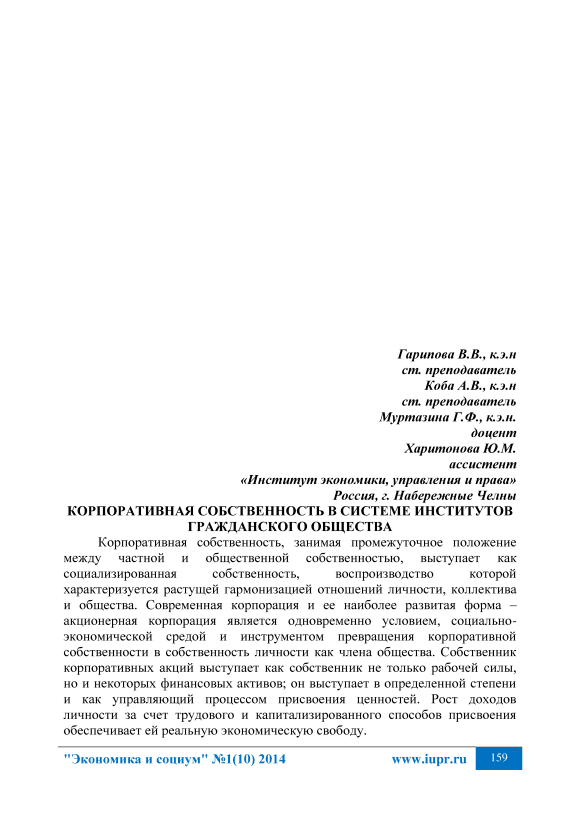 Гарипова В.В., к.э.н
ст. преподаватель
Коба А.В., к.э.н
ст. преподаватель
Муртазина Г.Ф., к.э.н.
доцент
Харитонова Ю.М.
ассистент
«Институт экономики, управления и права»
Россия, г. Набережные Челны

КОРПОРАТИВНАЯ СОБСТВЕННОСТЬ В СИСТЕМЕ ИНСТИТУТОВ ГРАЖДАНСКОГО ОБЩЕСТВА

Корпоративная собственность, занимая промежуточное положение между частной и общественной собственностью, выступает как социализированная собственность, воспроизводство которой характеризуется растущей гармонизацией отношений личности, коллектива и общества. Современная корпорация и ее наиболее развитая форма – акционерная корпорация является одновременно условием, социально-экономической средой и инструментом превращения корпоративной собственности в собственность личности как члена общества. Собственник корпоративных акций выступает как собственник не только рабочей силы, но и некоторых финансовых активов; он выступает в определенной степени и как управляющий процессом присвоения ценностей. Рост доходов личности за счет трудового и капитализированного способов присвоения обеспечивает ей реальную экономическую свободу.

"Экономика и социум" №1(10) 2014 www.iupr.ru 159